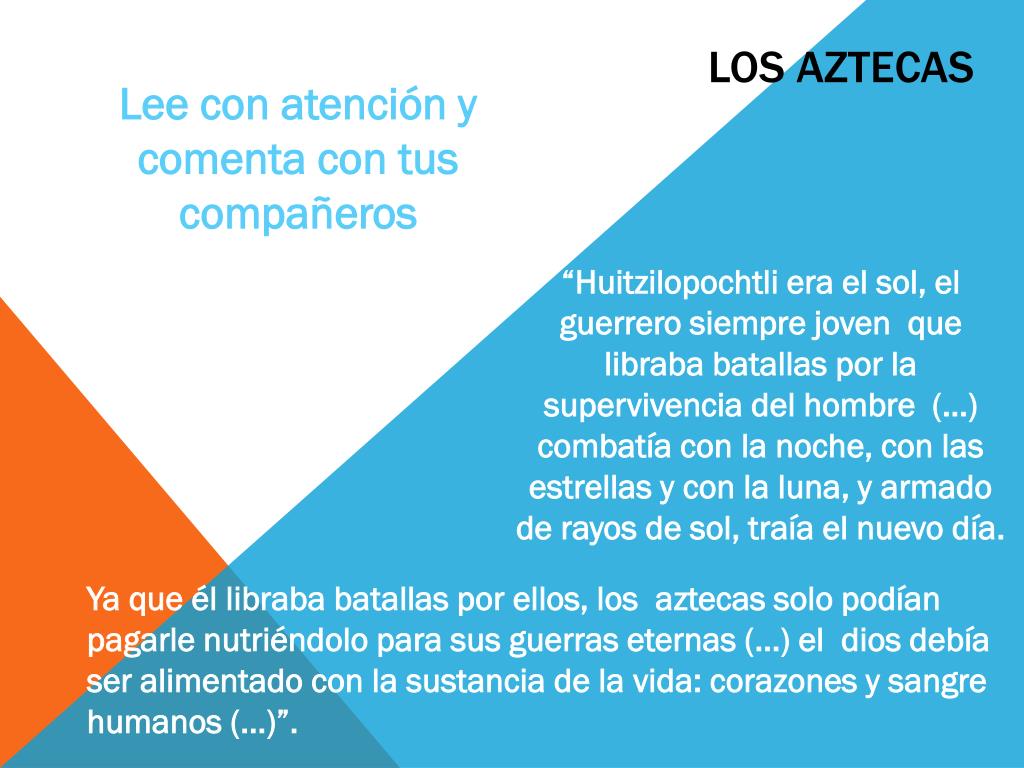 LOS AZTECAS

Lee con atención y comenta con tus compañeros

"Huitzilopochtli era el sol, el guerrero siempre joven que libraba batallas por la supervivencia del hombre (…) combatía con la noche, con las estrellas y con la luna, y armado de rayos de sol, traía el nuevo día.

Ya que él libraba batallas por ellos, los aztecas solo podían pagarle nutriéndolo para sus guerras eternas (…) el dios debía ser alimentado con la sustancia de la vida: corazones y sangre humanos (…)".